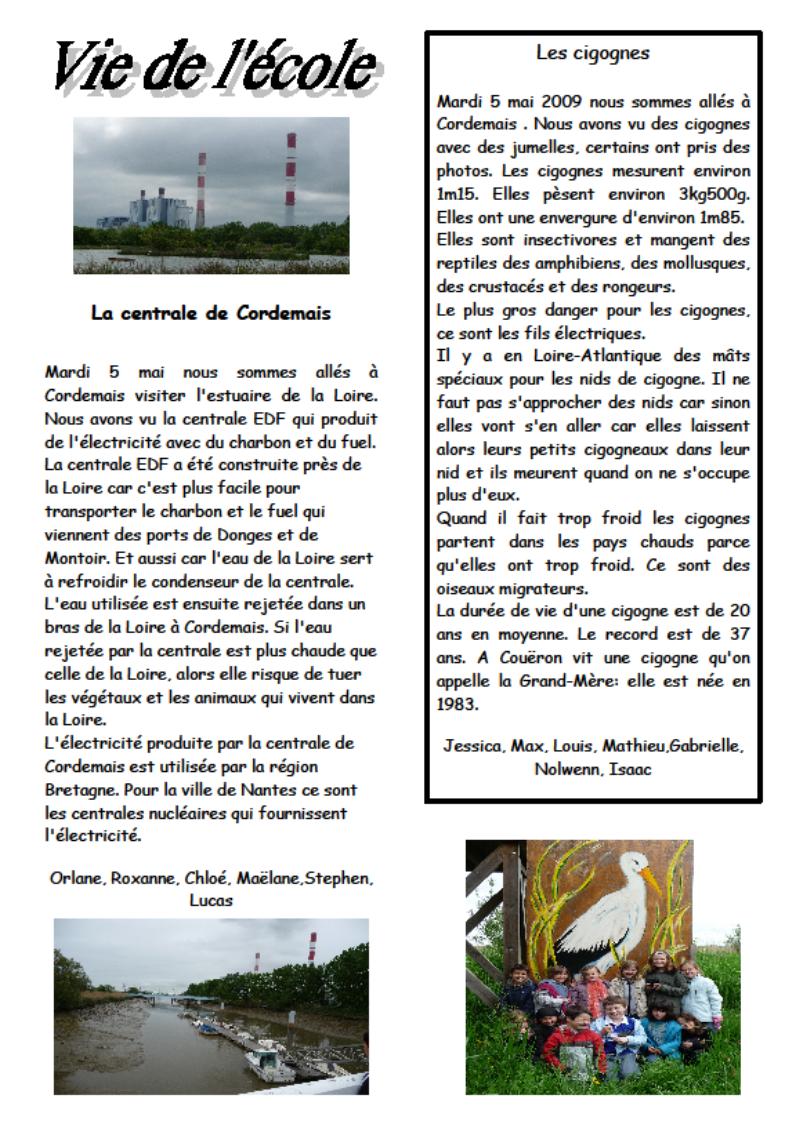 Vie de l'école

La centrale de Cordemais

Mardi 5 mai nous sommes allés à Cordemais visiter l'estuaire de la Loire. Nous avons vu la centrale EDF qui produit de l'électricité avec du charbon et du fuel. La centrale EDF a été construite près de la Loire car c'est plus facile pour transporter le charbon et le fuel qui viennent des ports de Donges et de Montoir. Et aussi car l'eau de la Loire sert à refroidir le condenseur de la centrale. L'eau utilisée est ensuite rejetée dans un bras de la Loire à Cordemais. Si l'eau rejetée par la centrale est plus chaude que celle de la Loire, alors elle risque de tuer les végétaux et les animaux qui vivent dans la Loire.
L'électricité produite par la centrale de Cordemais est utilisée par la région Bretagne. Pour la ville de Nantes ce sont les centrales nucléaires qui fournissent l'électricité.

Orlane, Roxanne, Chloé, Maëlane,Stephen, Lucas

Les cigognes

Mardi 5 mai 2009 nous sommes allés à Cordemais . Nous avons vu des cigognes avec des jumelles, certains ont pris des photos. Les cigognes mesurent environ 1m15. Elles pèsent environ 3kg500g. Elles ont une envergure d'environ 1m85. Elles sont insectivores et mangent des reptiles des amphibiens, des mollusques, des crustacés et des rongeurs.
Le plus gros danger pour les cigognes, ce sont les fils électriques.
Il y a en Loire-Atlantique des mâts spéciaux pour les nids de cigogne. Il ne faut pas s'approcher des nids car sinon elles vont s'en aller car elles laissent alors leurs petits cigogneaux dans leur nid et ils meurent quand on ne s'occupe plus d'eux.
Quand il fait trop froid les cigognes partent dans les pays chauds parce qu'elles ont trop froid. Ce sont des oiseaux migrateurs.
La durée de vie d'une cigogne est de 20 ans en moyenne. Le record est de 37 ans. A Couëron vit une cigogne qu'on appelle la Grand-Mère: elle est née en 1983.

Jessica, Max, Louis, Mathieu,Gabrielle, Nolwenn, Isaac